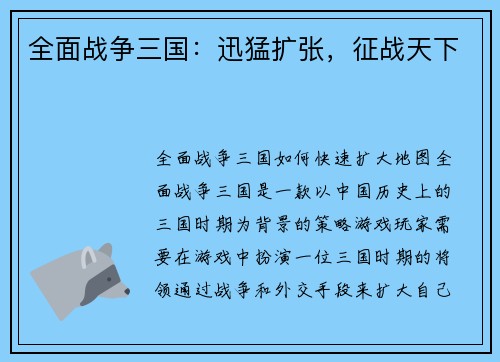 全面战争三国：迅猛扩张，征战天下

全面战争三国如何快速扩大地图全面战争三国是一款以中国历史上的三国时期为背景的策略游戏玩家需要在游戏中扮演一位三国时期的将领通过战争和外交手段来扩大自己